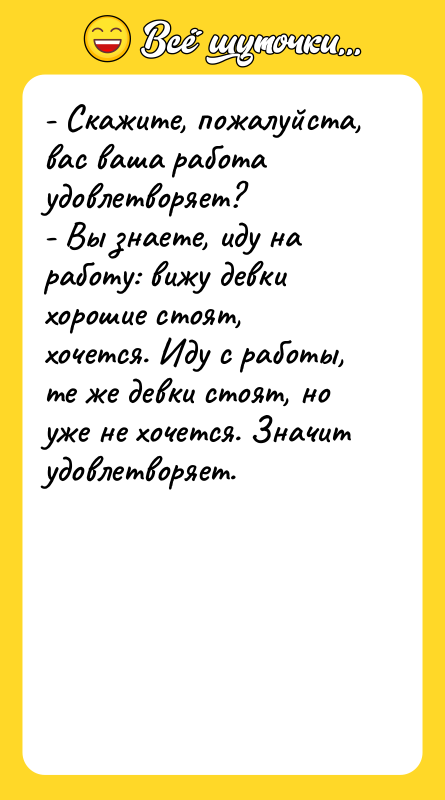 Всё шуточки...

- Скажите, пожалуйста, вас ваша работа удовлетворяет?
- Вы знаете, иду на работу: вижу девки хорошие стоят, хочется. Иду с работы, те же девки стоят, но уже не хочется. Значит удовлетворяет.